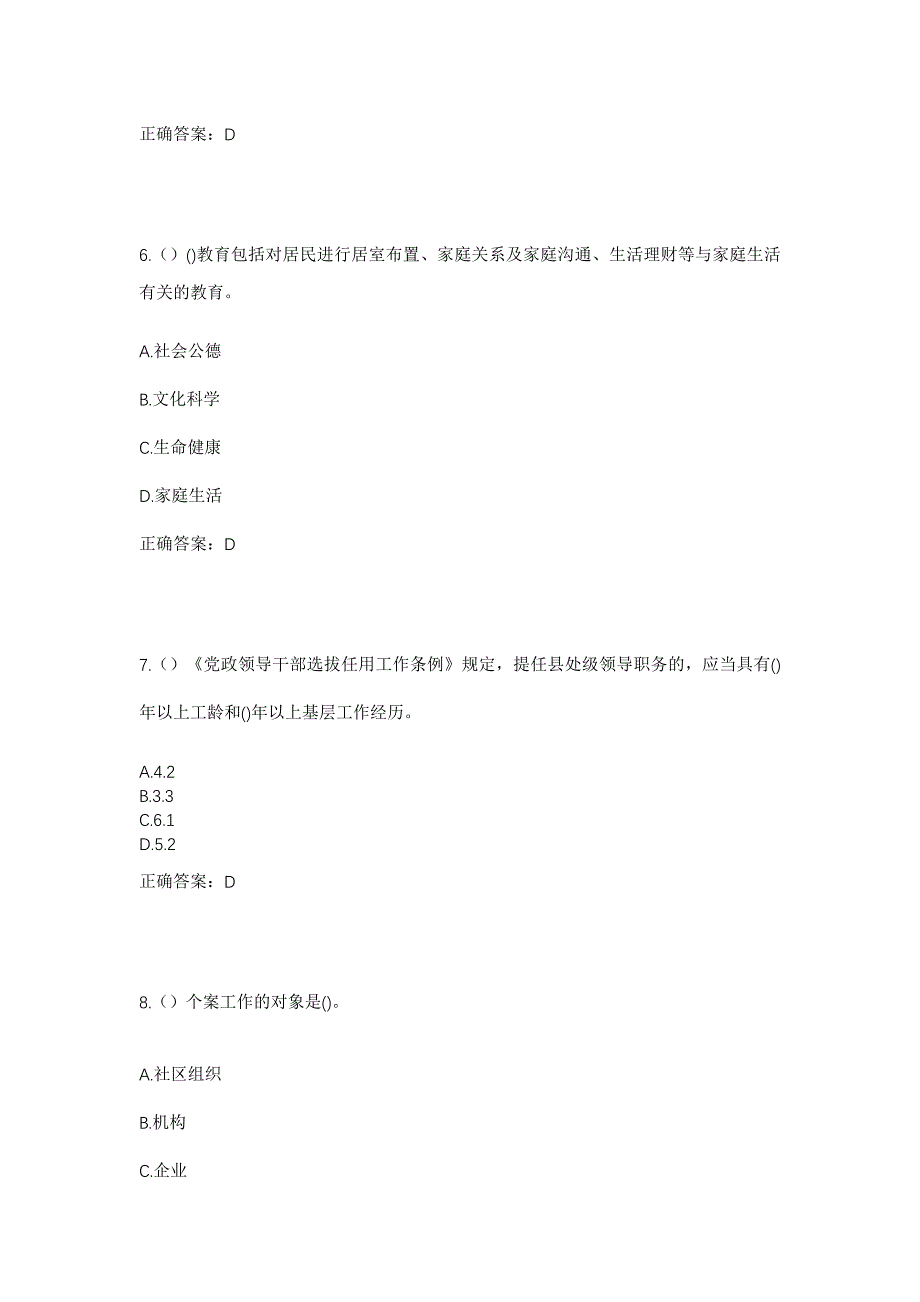 正确答案：D

6.（）()教育包括对居民进行居室布置、家庭关系及家庭沟通、生活理财等与家庭生活有关的教育。

A.社会公德

B.文化科学

C.生命健康

D.家庭生活

正确答案：D

7.（）《党政领导干部选拔任用工作条例》规定，提任县处级领导职务的，应当具有()年以上工龄和()年以上基层工作经历。

A.4.2
B.3.3
C.6.1
D.5.2

正确答案：D

8.（）个案工作的对象是()。

A.社区组织

B.机构

C.企业